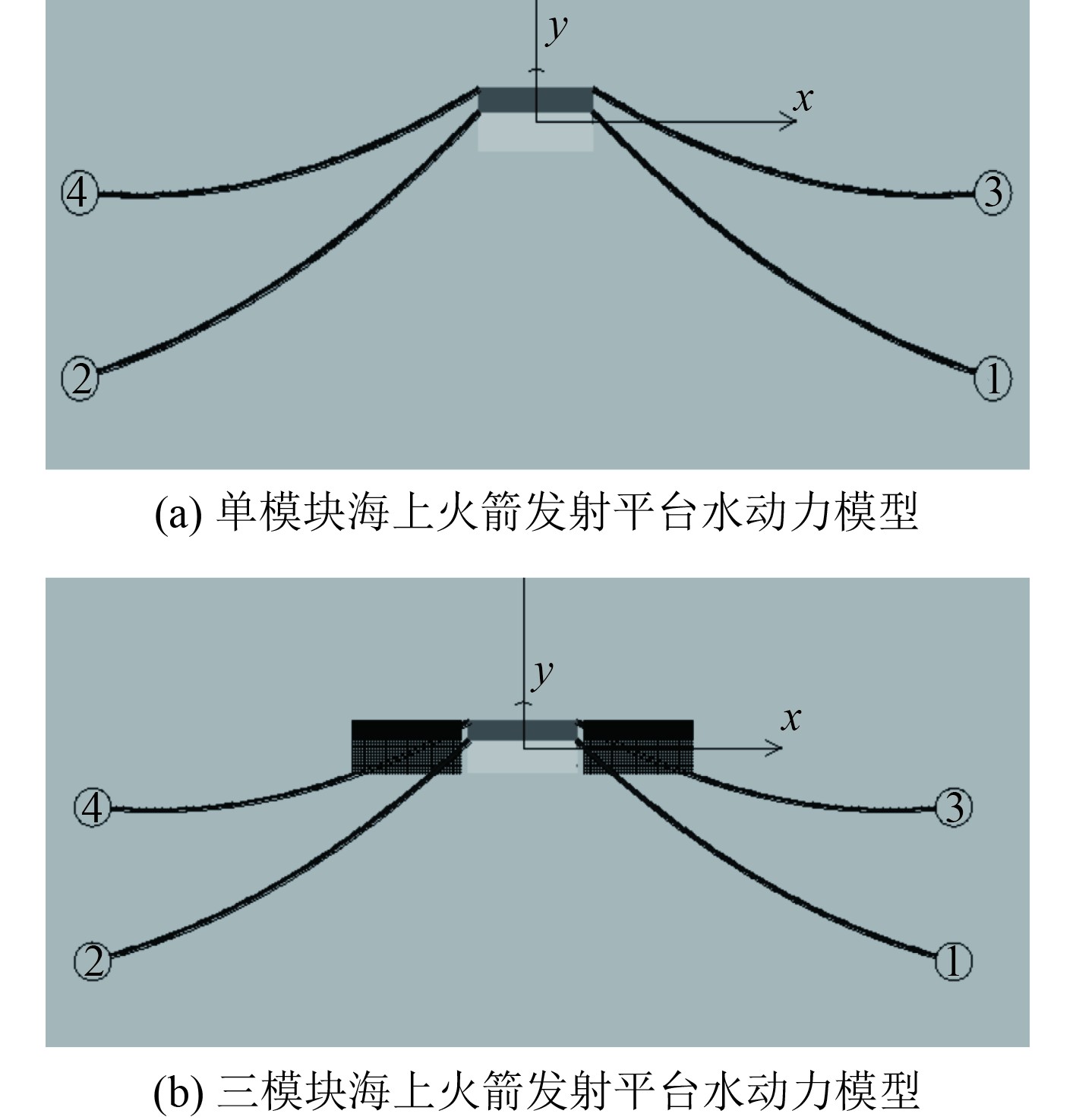 $y$

$x$

④

③

②

①

(a) 单模块海上火箭发射平台水动力模型

$y$

$x$

④

③

②

①

(b) 三模块海上火箭发射平台水动力模型